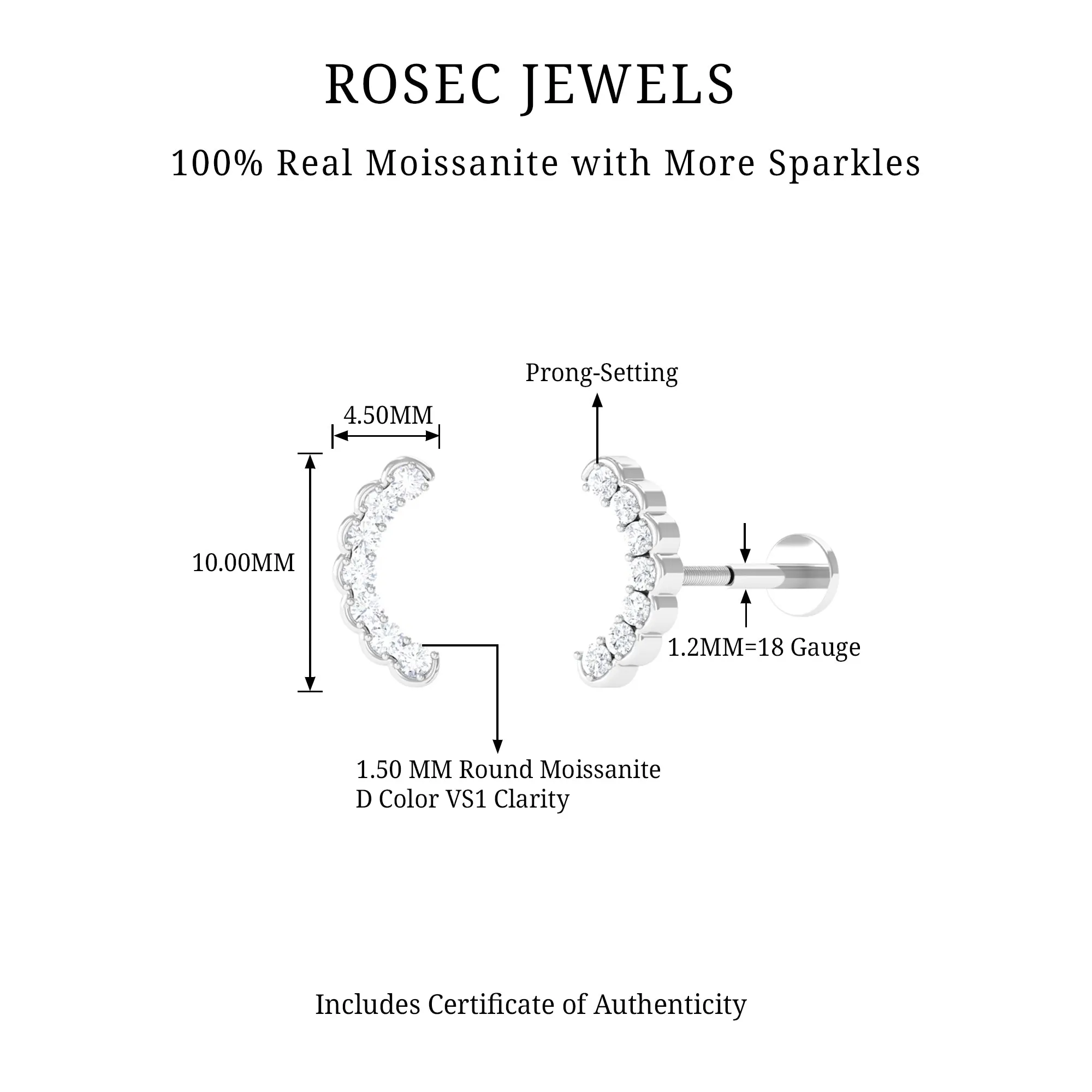 ROSEC JEWELS

100% Real Moissanite with More Sparkles

Prong-Setting

4.50MM

10.00MM

1.2MM=18 Gauge

1.50 MM Round Moissanite
D Color VS1 Clarity

Includes Certificate of Authenticity